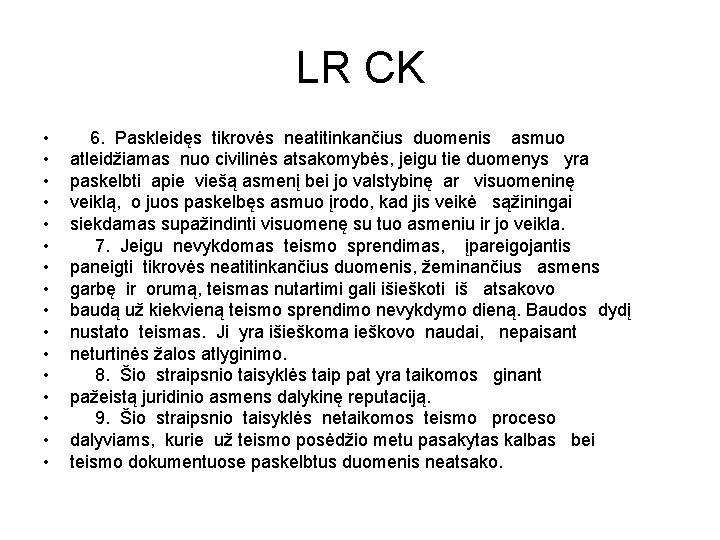 LR CK

• 6. Paskleidęs tikrovės neatitinkančius duomenis asmuo
• atleidžiamas nuo civilinės atsakomybės, jeigu tie duomenys yra
• paskelbti apie viešą asmenį bei jo valstybinę ar visuomeninę
• veiklą, o juos paskelbęs asmuo įrodo, kad jis veikė sąžiningai
• siekdamas supažindinti visuomenę su tuo asmeniu ir jo veikla.
• 7. Jeigu nevykdomas teismo sprendimas, įpareigojantis
• paneigti tikrovės neatitinkančius duomenis, žeminančius asmens
• garbę ir orumą, teismas nutartimi gali išieškoti iš atsakovo
• baudą už kiekvieną teismo sprendimo nevykdymo dieną. Baudos dydį
• nustato teismas. Ji yra išieškoma ieškovo naudai, nepaisant
• neturtinės žalos atlyginimo.
• 8. Šio straipsnio taisyklės taip pat yra taikomos ginant
• pažeistą juridinio asmens dalykinę reputaciją.
• 9. Šio straipsnio taisyklės netaikomos teismo proceso
• dalyviams, kurie už teismo posėdžio metu pasakytas kalbas bei
• teismo dokumentuose paskelbtus duomenis neatsako.